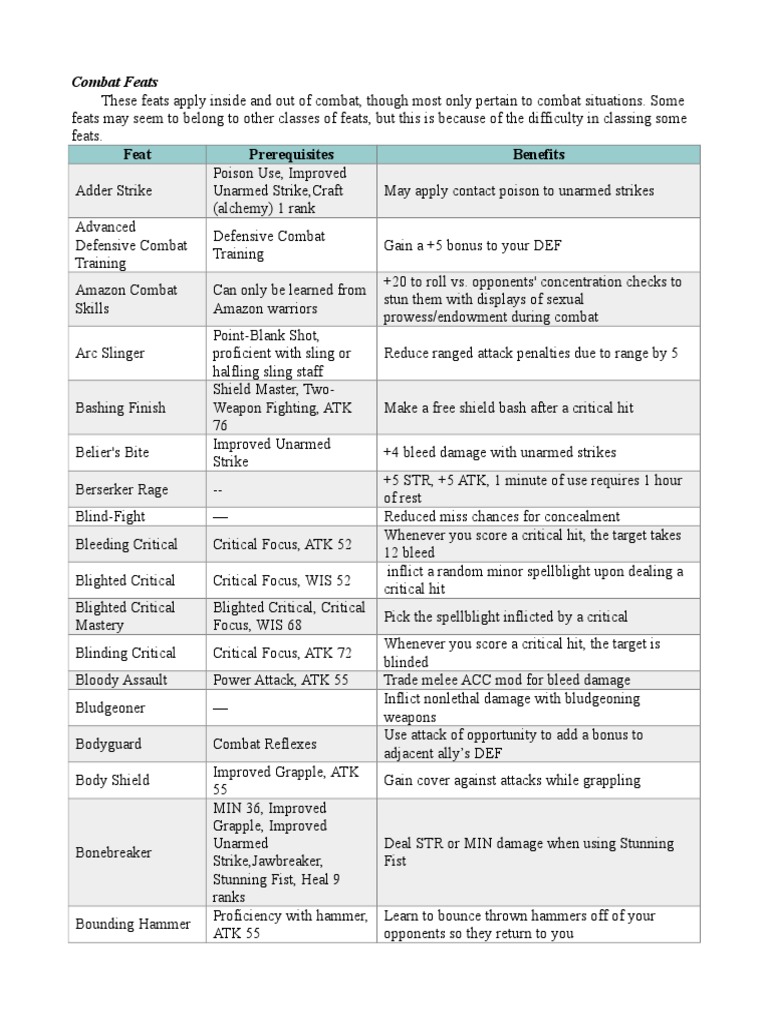 Combat Feats

These feats apply inside and out of combat, though most only pertain to combat situations. Some feats may seem to belong to other classes of feats, but this is because of the difficulty in classing some feats.

| Feat | Prerequisites | Benefits |
|---|---|---|
| Adder Strike | Poison Use, Improved Unarmed Strike,Craft (alchemy) 1 rank | May apply contact poison to unarmed strikes |
| Advanced Defensive Combat Training | Defensive Combat Training | Gain a +5 bonus to your DEF |
| Amazon Combat Skills | Can only be learned from Amazon warriors | +20 to roll vs. opponents' concentration checks to stun them with displays of sexual prowess/endowment during combat |
| Arc Slinger | Point-Blank Shot, proficient with sling or halfling sling staff | Reduce ranged attack penalties due to range by 5 |
| Bashing Finish | Shield Master, Two-Weapon Fighting, ATK 76 | Make a free shield bash after a critical hit |
| Belier's Bite | Improved Unarmed Strike | +4 bleed damage with unarmed strikes |
| Berserker Rage | -- | +5 STR, +5 ATK, 1 minute of use requires 1 hour of rest |
| Blind-Fight | — | Reduced miss chances for concealment |
| Bleeding Critical | Critical Focus, ATK 52 | Whenever you score a critical hit, the target takes 12 bleed |
| Blighted Critical | Critical Focus, WIS 52 | inflict a random minor spellblight upon dealing a critical hit |
| Blighted Critical Mastery | Blighted Critical, Critical Focus, WIS 68 | Pick the spellblight inflicted by a critical |
| Blinding Critical | Critical Focus, ATK 72 | Whenever you score a critical hit, the target is blinded |
| Bloody Assault | Power Attack, ATK 55 | Trade melee ACC mod for bleed damage |
| Bludgeoner | — | Inflict nonlethal damage with bludgeoning weapons |
| Bodyguard | Combat Reflexes | Use attack of opportunity to add a bonus to adjacent ally's DEF |
| Body Shield | Improved Grapple, ATK 55 | Gain cover against attacks while grappling |
| Bonebreaker | MIN 36, Improved Grapple, Improved Unarmed Strike,Jawbreaker, Stunning Fist, Heal 9 ranks | Deal STR or MIN damage when using Stunning Fist |
| Bounding Hammer | Proficiency with hammer, ATK 55 | Learn to bounce thrown hammers off of your opponents so they return to you |